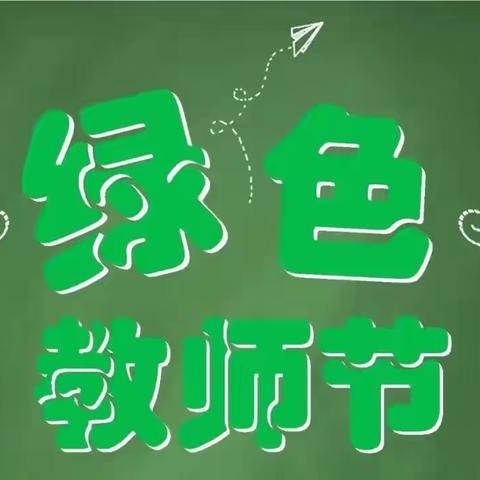 绿色
教师节